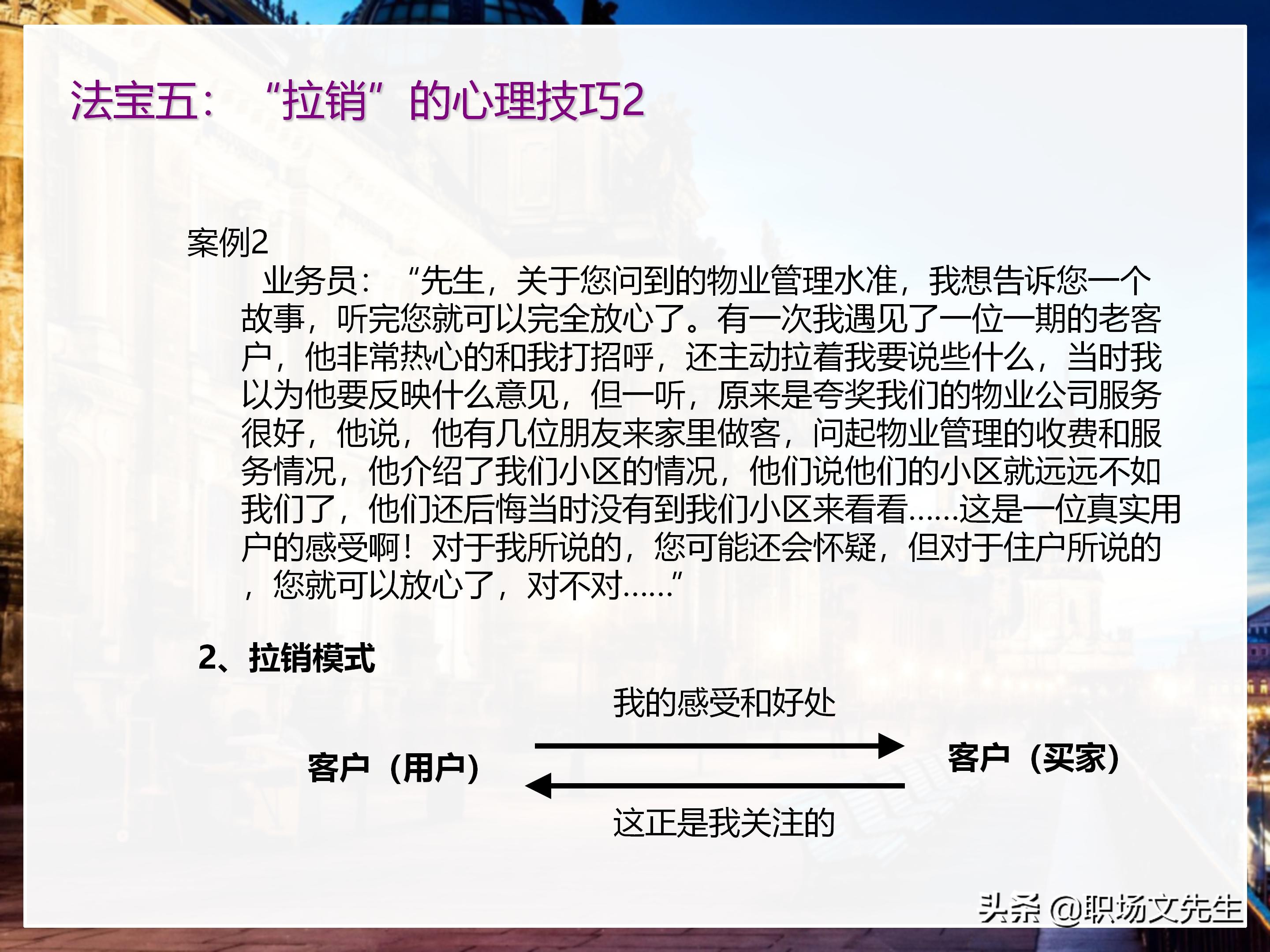 法宝五：“拉销”的心理技巧2

案例2

业务员：“先生，关于您问到的物业管理水准，我想告诉您一个故事，听完您就可以完全放心了。有一次我遇见了一位一期的老客户，他非常热心的和我打招呼，还主动拉着我要说些什么，当时我以为他要反映什么意见，但一听，原来是夸奖我们的物业公司服务很好，他说，他有几位朋友来家里做客，问起物业管理的收费和服务情况，他介绍了我们小区的情况，他们说他们的小区就远远不如我们了，他们还后悔当时没有到我们小区来看看……这是一位真实用户的感受啊！对于我所说的，您可能还会怀疑，但对于住户所说的，您就可以放心了，对不对……”

2、拉销模式

我的感受和好处

客户（用户）

客户（买家）

这正是我关注的

头条 @职场文先生